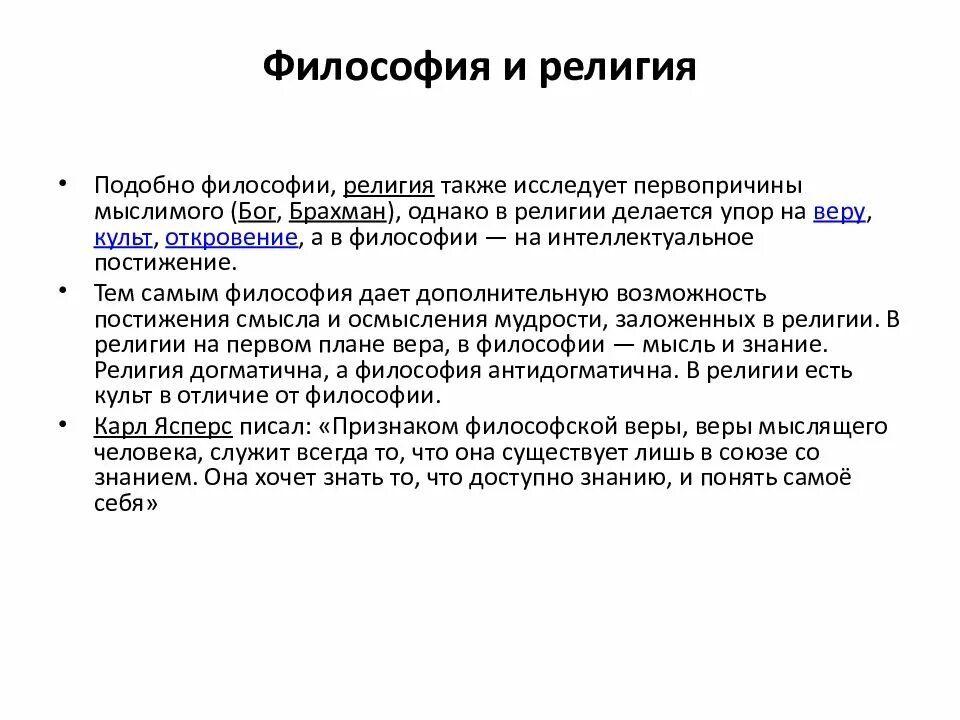 Философия и религия

• Подобно философии, религия также исследует первопричины мыслимого (Бог, Брахман), однако в религии делается упор на веру, культ, откровение, а в философии — на интеллектуальное постижение.

• Тем самым философия дает дополнительную возможность постижения смысла и осмысления мудрости, заложенных в религии. В религии на первом плане вера, в философии — мысль и знание. Религия догматична, а философия антидогматична. В религии есть культ в отличие от философии.

• Карл Ясперс писал: «Признаком философской веры, веры мыслящего человека, служит всегда то, что она существует лишь в союзе со знанием. Она хочет знать то, что доступно знанию, и понять самоё себя»